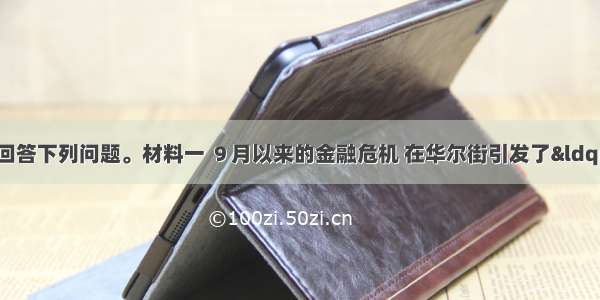 回答下列问题。材料一 9 月以来的金融危机 在华尔街引发了&ldq

©100zi.50zi.cn